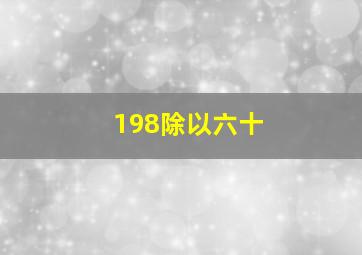 198除以六十